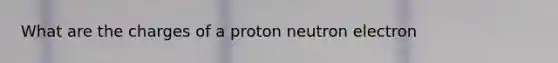 What are the charges of a proton neutron electron